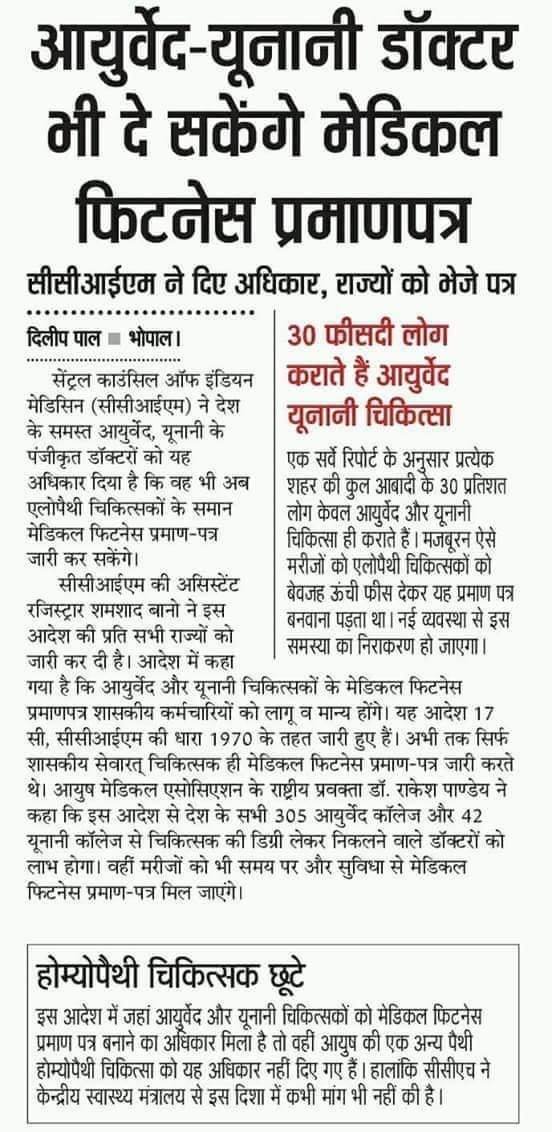 आयुर्वेद-यूनानी डॉक्टर भी दे सकेंगे मेडिकल फिटनेस प्रमाणपत्र

सीसीआईएम ने दिए अधिकार, राज्यों को भेजे पत्र

दिलीप पाल ■ भोपाल।

सेंट्रल काउंसिल ऑफ इंडियन मेडिसिन (सीसीआईएम) ने देश के समस्त आयुर्वेद, यूनानी के पंजीकृत डॉक्टरों को यह अधिकार दिया है कि वह भी अब एलोपैथी चिकित्सकों के समान मेडिकल फिटनेस प्रमाण-पत्र जारी कर सकेंगे।

सीसीआईएम की असिस्टेंट रजिस्ट्रार शमशाद बानो ने इस आदेश की प्रति सभी राज्यों को जारी कर दी है। आदेश में कहा गया है कि आयुर्वेद और यूनानी चिकित्सकों के मेडिकल फिटनेस प्रमाणपत्र शासकीय कर्मचारियों को लागू व मान्य होंगे। यह आदेश 17 सी, सीसीआईएम की धारा 1970 के तहत जारी हुए हैं। अभी तक सिर्फ शासकीय सेवारत् चिकित्सक ही मेडिकल फिटनेस प्रमाण-पत्र जारी करते थे। आयुष मेडिकल एसोसिएशन के राष्ट्रीय प्रवक्ता डॉ. राकेश पाण्डेय ने कहा कि इस आदेश से देश के सभी 305 आयुर्वेद कॉलेज और 42 यूनानी कॉलेज से चिकित्सक की डिग्री लेकर निकलने वाले डॉक्टरों को लाभ होगा। वहीं मरीजों को भी समय पर और सुविधा से मेडिकल फिटनेस प्रमाण-पत्र मिल जाएंगे।

30 फीसदी लोग कराते हैं आयुर्वेद यूनानी चिकित्सा

एक सर्वे रिपोर्ट के अनुसार प्रत्येक शहर की कुल आबादी के 30 प्रतिशत लोग केवल आयुर्वेद और यूनानी चिकित्सा ही कराते हैं। मजबूरन ऐसे मरीजों को एलोपैथी चिकित्सकों को बेवजह ऊंची फीस देकर यह प्रमाण पत्र बनवाना पड़ता था। नई व्यवस्था से इस समस्या का निराकरण हो जाएगा।

होम्योपैथी चिकित्सक छूटे

इस आदेश में जहां आयुर्वेद और यूनानी चिकित्सकों को मेडिकल फिटनेस प्रमाण पत्र बनाने का अधिकार मिला है तो वहीं आयुष की एक अन्य पैथी होम्योपैथी चिकित्सा को यह अधिकार नहीं दिए गए हैं। हालांकि सीसीएच ने केन्द्रीय स्वास्थ्य मंत्रालय से इस दिशा में कभी मांग भी नहीं की है।